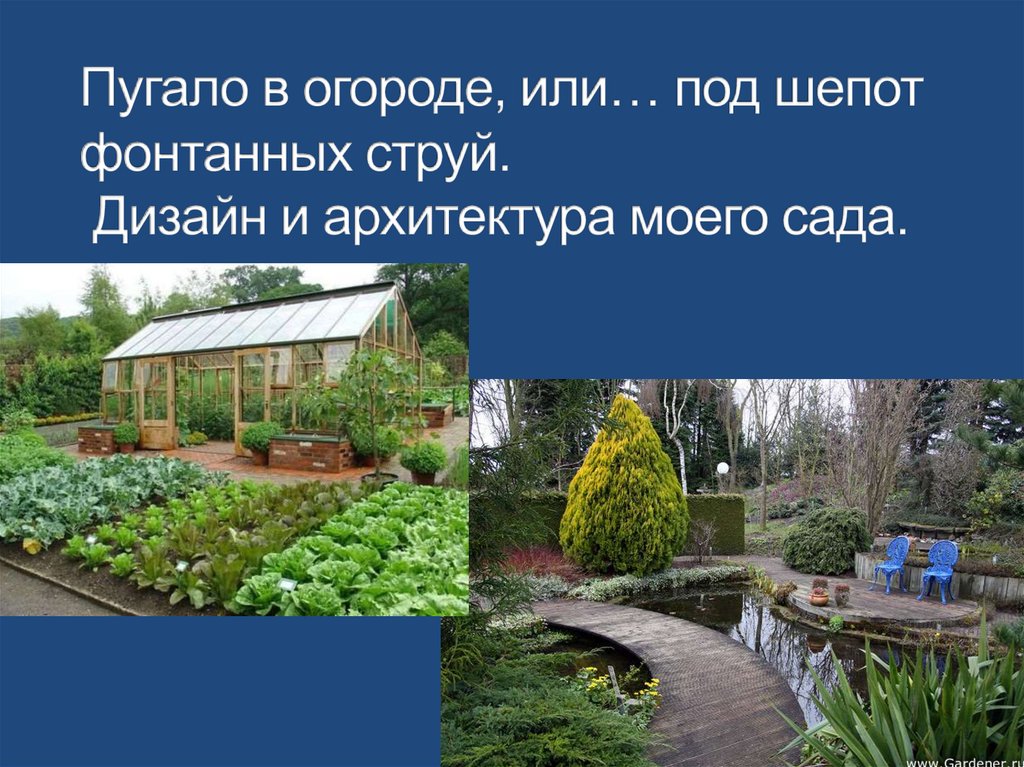 Пугало в огороде, или… под шепот фонтанных струй.
Дизайн и архитектура моего сада.

www.Gardener.ru